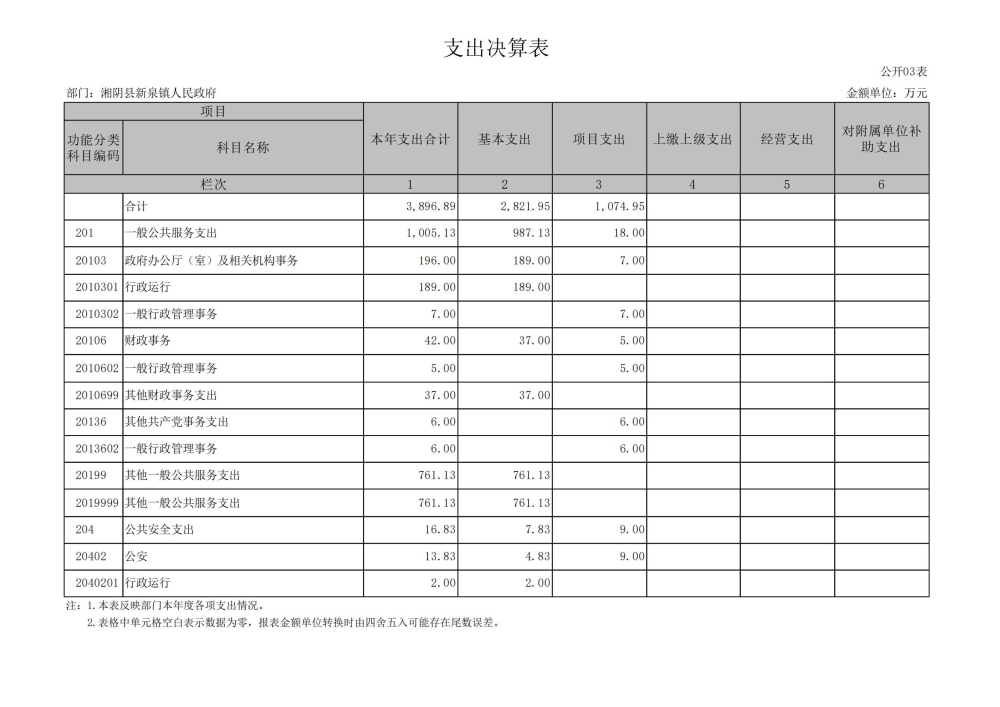 支出决算表

公开03表

部门：湘阴县新泉镇人民政府

金额单位：万元

| 项目 | | 本年支出合计 | 基本支出 | 项目支出 | 上缴上级支出 | 经营支出 | 对附属单位补助支出 |
|---|---|---|---|---|---|---|---|
| 功能分类科目编码 | 科目名称 | | | | | | |
| 栏次 | | 1 | 2 | 3 | 4 | 5 | 6 |
| | 合计 | 3,896.89 | 2,821.95 | 1,074.95 | | | |
| 201 | 一般公共服务支出 | 1,005.13 | 987.13 | 18.00 | | | |
| 20103 | 政府办公厅（室）及相关机构事务 | 196.00 | 189.00 | 7.00 | | | |
| 2010301 | 行政运行 | 189.00 | 189.00 | | | | |
| 2010302 | 一般行政管理事务 | 7.00 | | 7.00 | | | |
| 20106 | 财政事务 | 42.00 | 37.00 | 5.00 | | | |
| 2010602 | 一般行政管理事务 | 5.00 | | 5.00 | | | |
| 2010699 | 其他财政事务支出 | 37.00 | 37.00 | | | | |
| 20136 | 其他共产党事务支出 | 6.00 | | 6.00 | | | |
| 2013602 | 一般行政管理事务 | 6.00 | | 6.00 | | | |
| 20199 | 其他一般公共服务支出 | 761.13 | 761.13 | | | | |
| 2019999 | 其他一般公共服务支出 | 761.13 | 761.13 | | | | |
| 204 | 公共安全支出 | 16.83 | 7.83 | 9.00 | | | |
| 20402 | 公安 | 13.83 | 4.83 | 9.00 | | | |
| 2040201 | 行政运行 | 2.00 | 2.00 | | | | |

注：1.本表反映部门本年度各项支出情况。
2.表格中单元格空白表示数据为零，报表金额单位转换时由四舍五入可能存在尾数误差。